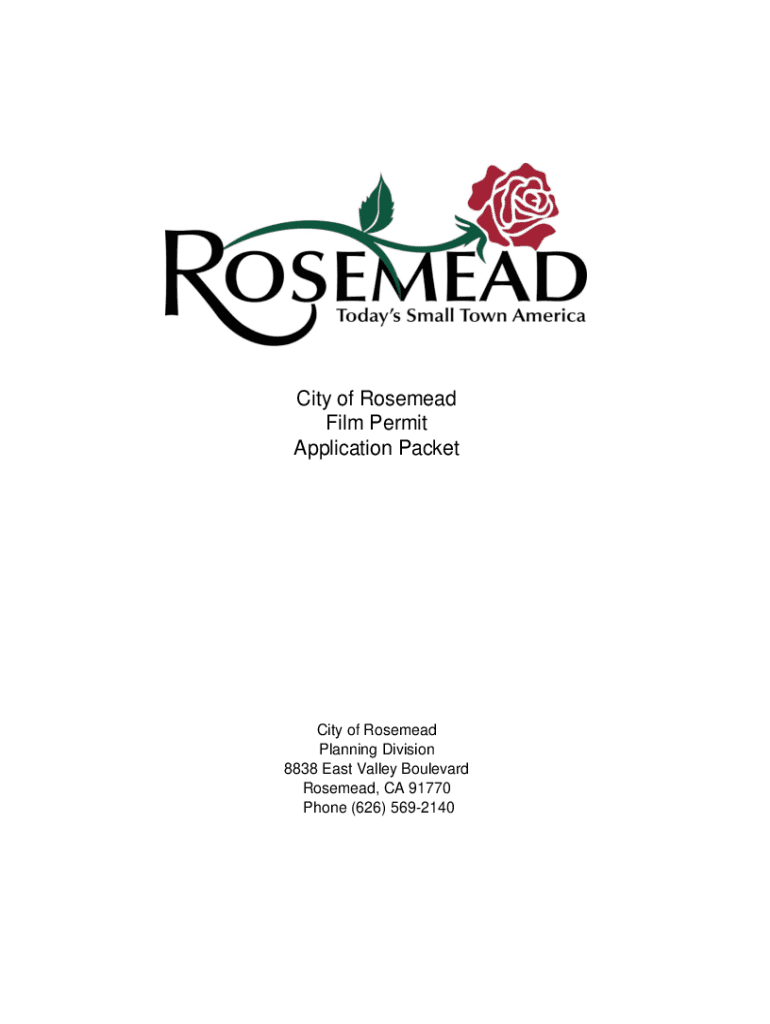 ROSEMEAD
Today's Small Town America

City of Rosemead
Film Permit
Application Packet

City of Rosemead
Planning Division
8838 East Valley Boulevard
Rosemead, CA 91770
Phone (626) 569-2140